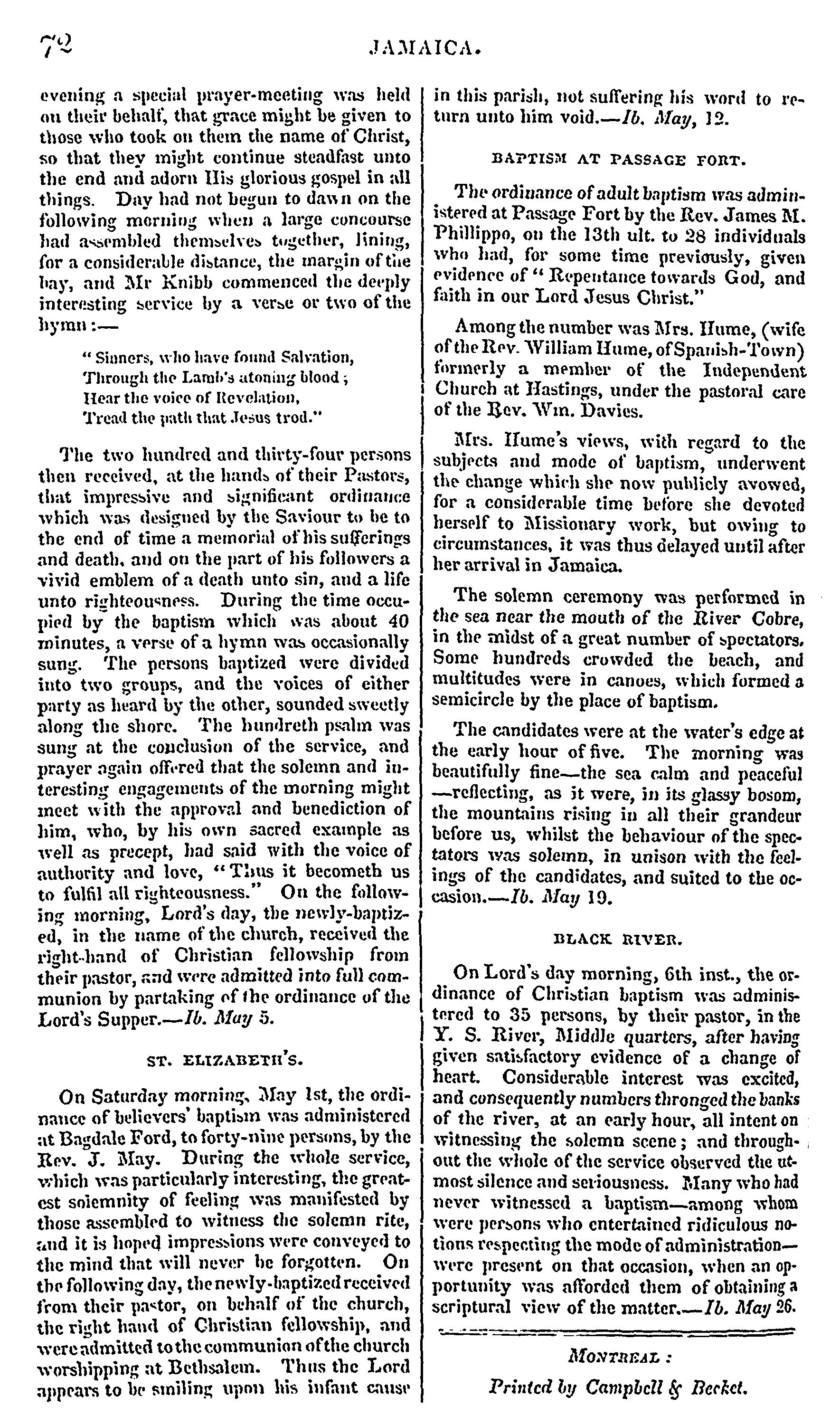 72 JAMAICA.

evening a special prayer-meeting was held on their behalf, that grace might be given to those who took on them the name of Christ, so that they might continue steadfast unto the end and adorn His glorious gospel in all things. Day had not begun to dawn on the following morning when a large concourse had assembled themselves together, lining, for a considerable distance, the margin of the bay, and Mr Knibb commenced the deeply interesting service by a verse or two of the hymn:—

"Sinners, who have found Salvation,
Through the Lamb's atoning blood;
Hear the voice of Revelation,
Tread the path that Jesus trod."

The two hundred and thirty-four persons then received, at the hands of their Pastors, that impressive and significant ordinance which was designed by the Saviour to be to the end of time a memorial of his sufferings and death, and on the part of his followers a vivid emblem of a death unto sin, and a life unto righteousness. During the time occupied by the baptism which was about 40 minutes, a verse of a hymn was occasionally sung. The persons baptized were divided into two groups, and the voices of either party as heard by the other, sounded sweetly along the shore. The hundreth psalm was sung at the conclusion of the service, and prayer again offered that the solemn and interesting engagements of the morning might meet with the approval and benediction of him, who, by his own sacred example as well as precept, had said with the voice of authority and love, "Thus it becometh us to fulfil all righteousness." On the following morning, Lord's day, the newly-baptized, in the name of the church, received the right-hand of Christian fellowship from their pastor, and were admitted into full communion by partaking of the ordinance of the Lord's Supper.—Ib. May 5.

ST. ELIZABETH'S.

On Saturday morning, May 1st, the ordinance of believers' baptism was administered at Bagdale Ford, to forty-nine persons, by the Rev. J. May. During the whole service, which was particularly interesting, the greatest solemnity of feeling was manifested by those assembled to witness the solemn rite, and it is hoped impressions were conveyed to the mind that will never be forgotten. On the following day, the newly-baptized received from their pastor, on behalf of the church, the right hand of Christian fellowship, and were admitted to the communion of the church worshipping at Bethsalem. Thus the Lord appears to be smiling upon his infant cause in this parish, not suffering his word to return unto him void.—Ib. May, 12.

BAPTISM AT PASSAGE FORT.

The ordinance of adult baptism was administered at Passage Fort by the Rev. James M. Phillippo, on the 13th ult. to 28 individuals who had, for some time previously, given evidence of "Repentance towards God, and faith in our Lord Jesus Christ."

Among the number was Mrs. Hume, (wife of the Rev. William Hume, of Spanish-Town) formerly a member of the Independent Church at Hastings, under the pastoral care of the Rev. Wm. Davies.

Mrs. Hume's views, with regard to the subjects and mode of baptism, underwent the change which she now publicly avowed, for a considerable time before she devoted herself to Missionary work, but owing to circumstances, it was thus delayed until after her arrival in Jamaica.

The solemn ceremony was performed in the sea near the mouth of the River Cobre, in the midst of a great number of spectators. Some hundreds crowded the beach, and multitudes were in canoes, which formed a semicircle by the place of baptism.

The candidates were at the water's edge at the early hour of five. The morning was beautifully fine—the sea calm and peaceful—reflecting, as it were, in its glassy bosom, the mountains rising in all their grandeur before us, whilst the behaviour of the spectators was solemn, in unison with the feelings of the candidates, and suited to the occasion.—Ib. May 19.

BLACK RIVER.

On Lord's day morning, 6th inst., the ordinance of Christian baptism was administered to 35 persons, by their pastor, in the Y. S. River, Middle quarters, after having given satisfactory evidence of a change of heart. Considerable interest was excited, and consequently numbers thronged the banks of the river, at an early hour, all intent on witnessing the solemn scene; and throughout the whole of the service observed the utmost silence and seriousness. Many who had never witnessed a baptism—among whom were persons who entertained ridiculous notions respecting the mode of administration—were present on that occasion, when an opportunity was afforded them of obtaining a scriptural view of the matter.—Ib. May 26.

MONTREAL:
Printed by Campbell & Becket.